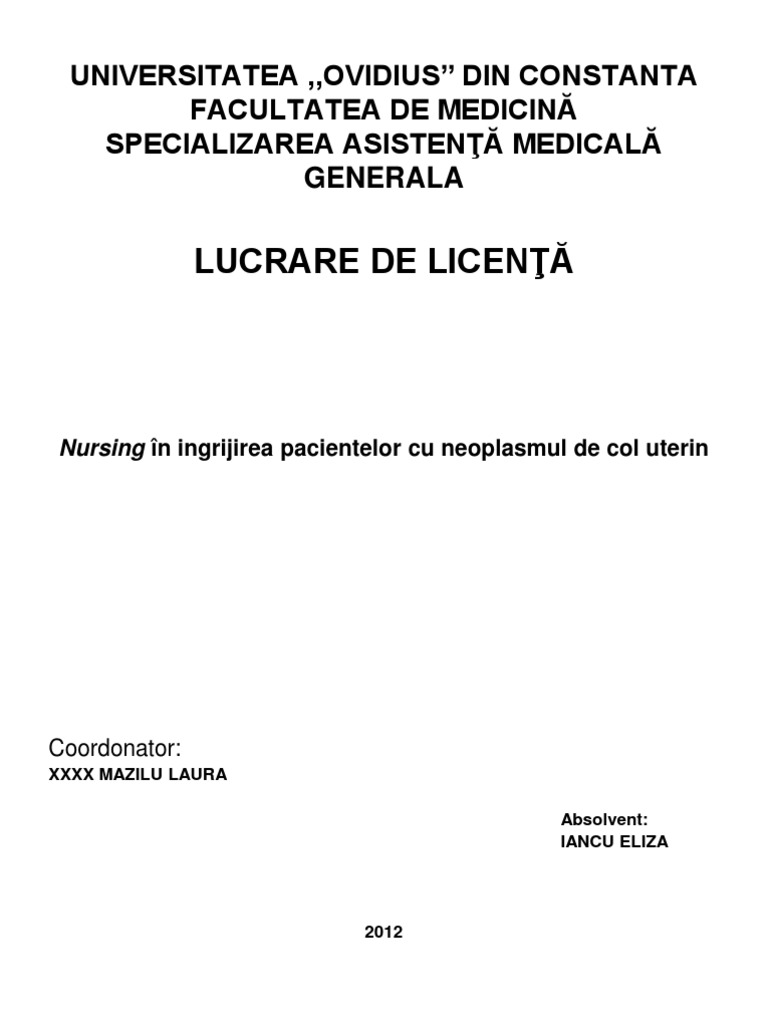 UNIVERSITATEA „OVIDIUS” DIN CONSTANTA
FACULTATEA DE MEDICINĂ
SPECIALIZAREA ASISTENŢĂ MEDICALĂ GENERALA

LUCRARE DE LICENŢĂ

Nursing în ingrijirea pacientelor cu neoplasmul de col uterin

Coordonator:
XXXX MAZILU LAURA

Absolvent:
IANCU ELIZA

2012